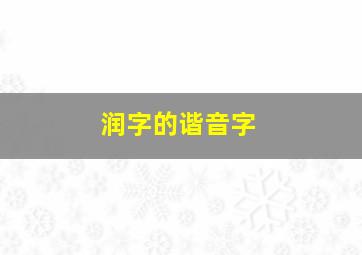 润字的谐音字